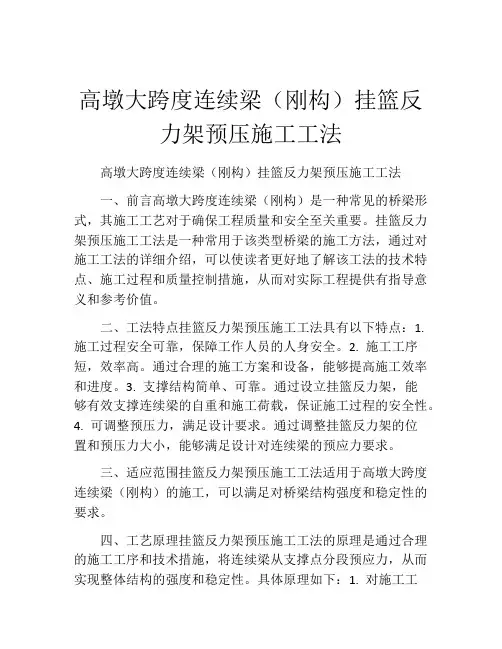 高墩大跨度连续梁（刚构）挂篮反力架预压施工工法

高墩大跨度连续梁（刚构）挂篮反力架预压施工工法

一、前言高墩大跨度连续梁（刚构）是一种常见的桥梁形式，其施工工艺对于确保工程质量和安全至关重要。挂篮反力架预压施工工法是一种常用于该类型桥梁的施工方法，通过对施工工法的详细介绍，可以使读者更好地了解该工法的技术特点、施工过程和质量控制措施，从而对实际工程提供有指导意义和参考价值。

二、工法特点挂篮反力架预压施工工法具有以下特点：1. 施工过程安全可靠，保障工作人员的人身安全。2. 施工工序短，效率高。通过合理的施工方案和设备，能够提高施工效率和进度。3. 支撑结构简单、可靠。通过设立挂篮反力架，能够有效支撑连续梁的自重和施工荷载，保证施工过程的安全性。4. 可调整预压力，满足设计要求。通过调整挂篮反力架的位置和预压力大小，能够满足设计对连续梁的预应力要求。

三、适应范围挂篮反力架预压施工工法适用于高墩大跨度连续梁（刚构）的施工，可以满足对桥梁结构强度和稳定性的要求。

四、工艺原理挂篮反力架预压施工工法的原理是通过合理的施工工序和技术措施，将连续梁从支撑点分段预应力，从而实现整体结构的强度和稳定性。具体原理如下：1. 对施工工